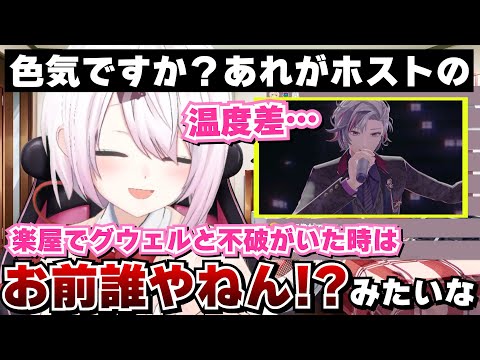 色気ですか？あれがホストの

温度差…

楽屋でグウェルと不破がいた時は

お前誰やねん!?みたいな